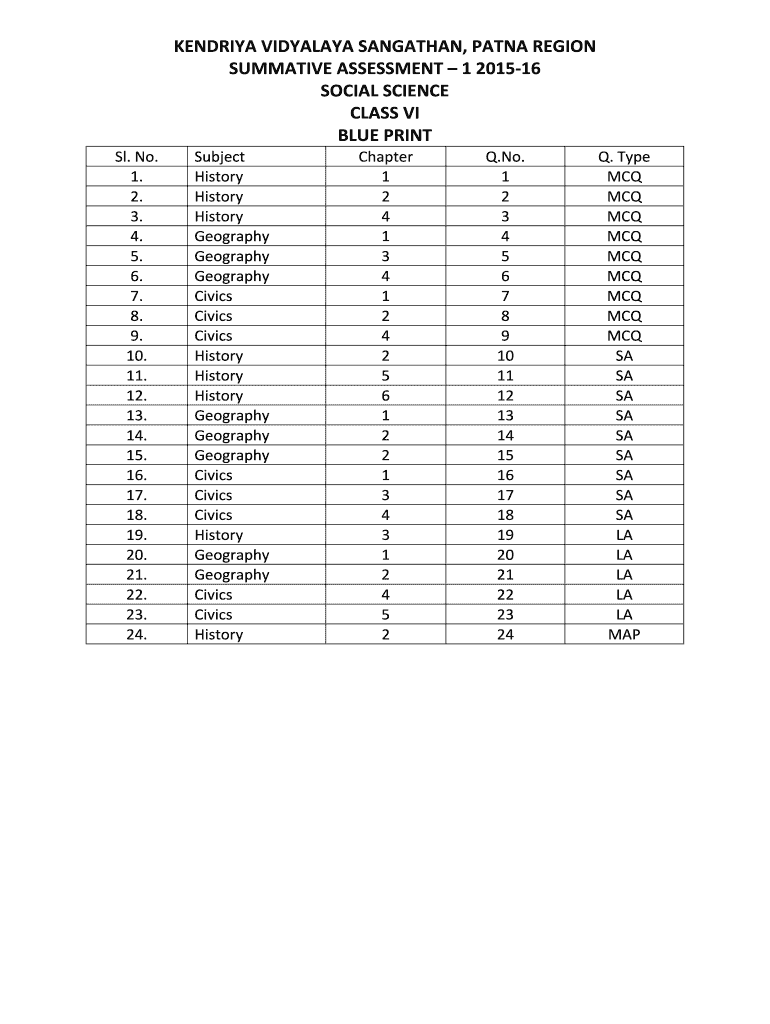 KENDRIYA VIDYALAYA SANGATHAN, PATNA REGION
SUMMATIVE ASSESSMENT – 1 2015-16
SOCIAL SCIENCE
CLASS VI
BLUE PRINT

| Sl. No. | Subject | Chapter | Q.No. | Q. Type |
|---|---|---|---|---|
| 1. | History | 1 | 1 | MCQ |
| 2. | History | 2 | 2 | MCQ |
| 3. | History | 4 | 3 | MCQ |
| 4. | Geography | 1 | 4 | MCQ |
| 5. | Geography | 3 | 5 | MCQ |
| 6. | Geography | 4 | 6 | MCQ |
| 7. | Civics | 1 | 7 | MCQ |
| 8. | Civics | 2 | 8 | MCQ |
| 9. | Civics | 4 | 9 | MCQ |
| 10. | History | 2 | 10 | SA |
| 11. | History | 5 | 11 | SA |
| 12. | History | 6 | 12 | SA |
| 13. | Geography | 1 | 13 | SA |
| 14. | Geography | 2 | 14 | SA |
| 15. | Geography | 2 | 15 | SA |
| 16. | Civics | 1 | 16 | SA |
| 17. | Civics | 3 | 17 | SA |
| 18. | Civics | 4 | 18 | SA |
| 19. | History | 3 | 19 | LA |
| 20. | Geography | 1 | 20 | LA |
| 21. | Geography | 2 | 21 | LA |
| 22. | Civics | 4 | 22 | LA |
| 23. | Civics | 5 | 23 | LA |
| 24. | History | 2 | 24 | MAP |